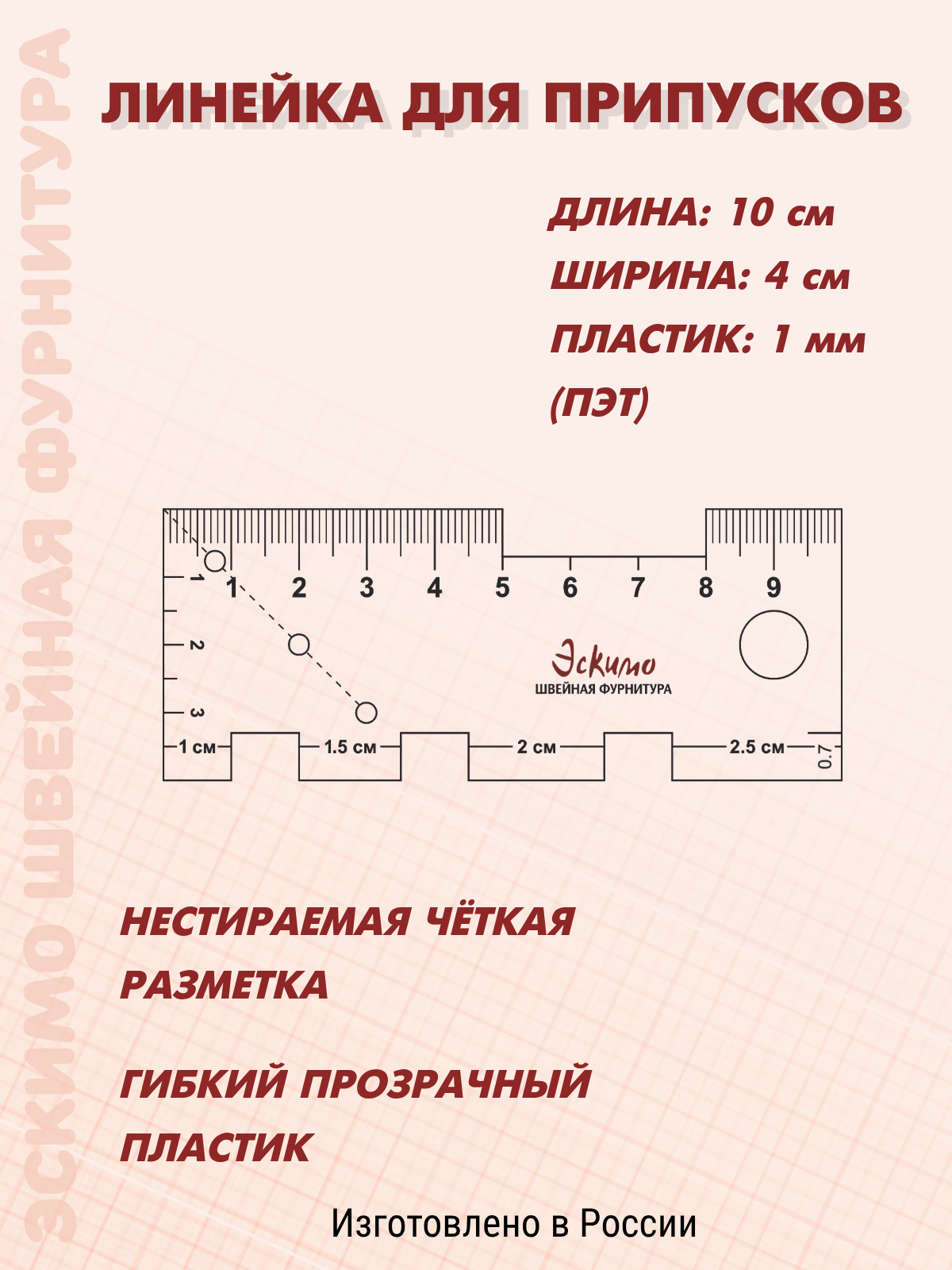 ЭСКИМО ШВЕЙНАЯ ФУРНИТУРА

ЛИНЕЙКА ДЛЯ ПРИПУСКОВ

ДЛИНА: 10 см
ШИРИНА: 4 см
ПЛАСТИК: 1 мм (ПЭТ)

1 2 3 4 5 6 7 8 9

1
2
3

Эскимо
ШВЕЙНАЯ ФУРНИТУРА

1 см 1.5 см 2 см 2.5 см 0.7

НЕСТИРАЕМАЯ ЧЁТКАЯ РАЗМЕТКА

ГИБКИЙ ПРОЗРАЧНЫЙ ПЛАСТИК

Изготовлено в России